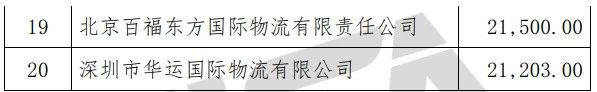 | 19 | 北京百福东方国际物流有限责任公司 | 21,500.00 |
|---|---|---|
| 20 | 深圳市华运国际物流有限公司 | 21,203.00 |